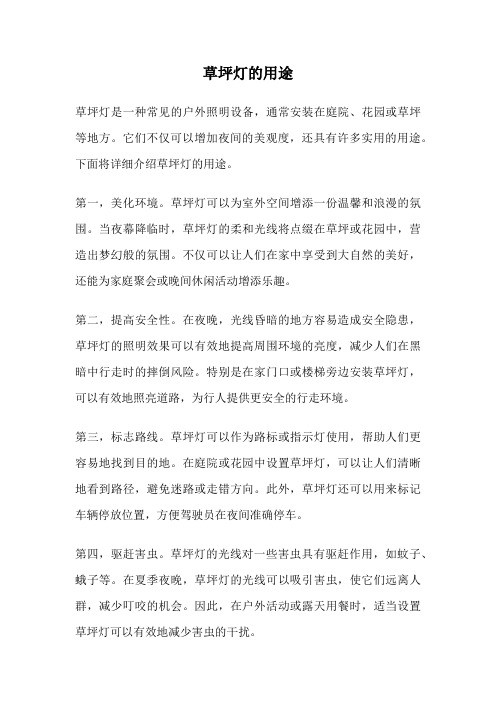 草坪灯的用途

草坪灯是一种常见的户外照明设备，通常安装在庭院、花园或草坪等地方。它们不仅可以增加夜间的美观度，还具有许多实用的用途。下面将详细介绍草坪灯的用途。

第一，美化环境。草坪灯可以为室外空间增添一份温馨和浪漫的氛围。当夜幕降临时，草坪灯的柔和光线将点缀在草坪或花园中，营造出梦幻般的氛围。不仅可以让人们在家中享受到大自然的美好，还能为家庭聚会或晚间休闲活动增添乐趣。

第二，提高安全性。在夜晚，光线昏暗的地方容易造成安全隐患，草坪灯的照明效果可以有效地提高周围环境的亮度，减少人们在黑暗中行走时的摔倒风险。特别是在家门口或楼梯旁边安装草坪灯，可以有效地照亮道路，为行人提供更安全的行走环境。

第三，标志路线。草坪灯可以作为路标或指示灯使用，帮助人们更容易地找到目的地。在庭院或花园中设置草坪灯，可以让人们清晰地看到路径，避免迷路或走错方向。此外，草坪灯还可以用来标记车辆停放位置，方便驾驶员在夜间准确停车。

第四，驱赶害虫。草坪灯的光线对一些害虫具有驱赶作用，如蚊子、蛾子等。在夏季夜晚，草坪灯的光线可以吸引害虫，使它们远离人群，减少叮咬的机会。因此，在户外活动或露天用餐时，适当设置草坪灯可以有效地减少害虫的干扰。